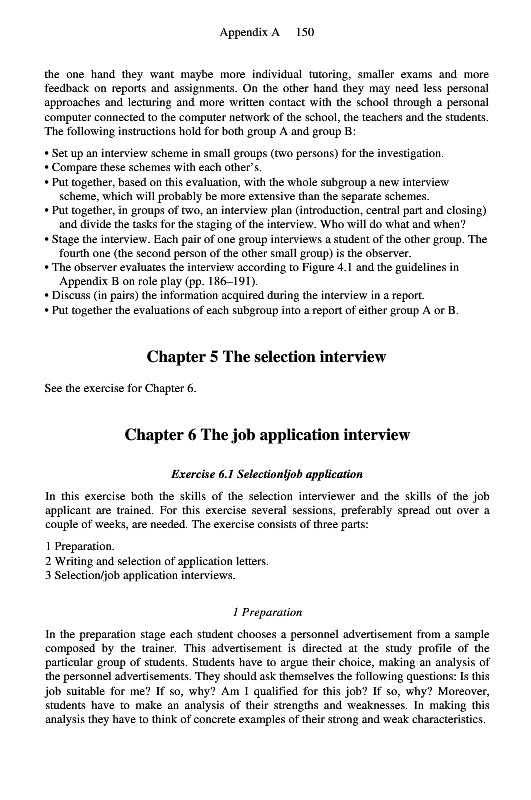 Appendix A 150

the one hand they want maybe more individual tutoring, smaller exams and more feedback on reports and assignments. On the other hand they may need less personal approaches and lecturing and more written contact with the school through a personal computer connected to the computer network of the school, the teachers and the students. The following instructions hold for both group A and group B:

• Set up an interview scheme in small groups (two persons) for the investigation.
• Compare these schemes with each other's.
• Put together, based on this evaluation, with the whole subgroup a new interview scheme, which will probably be more extensive than the separate schemes.
• Put together, in groups of two, an interview plan (introduction, central part and closing) and divide the tasks for the staging of the interview. Who will do what and when?
• Stage the interview. Each pair of one group interviews a student of the other group. The fourth one (the second person of the other small group) is the observer.
• The observer evaluates the interview according to Figure 4.1 and the guidelines in Appendix B on role play (pp. 186–191).
• Discuss (in pairs) the information acquired during the interview in a report.
• Put together the evaluations of each subgroup into a report of either group A or B.

Chapter 5 The selection interview

See the exercise for Chapter 6.

Chapter 6 The job application interview

Exercise 6.1 Selection/job application

In this exercise both the skills of the selection interviewer and the skills of the job applicant are trained. For this exercise several sessions, preferably spread out over a couple of weeks, are needed. The exercise consists of three parts:

1 Preparation.
2 Writing and selection of application letters.
3 Selection/job application interviews.

1 Preparation

In the preparation stage each student chooses a personnel advertisement from a sample composed by the trainer. This advertisement is directed at the study profile of the particular group of students. Students have to argue their choice, making an analysis of the personnel advertisements. They should ask themselves the following questions: Is this job suitable for me? If so, why? Am I qualified for this job? If so, why? Moreover, students have to make an analysis of their strengths and weaknesses. In making this analysis they have to think of concrete examples of their strong and weak characteristics.